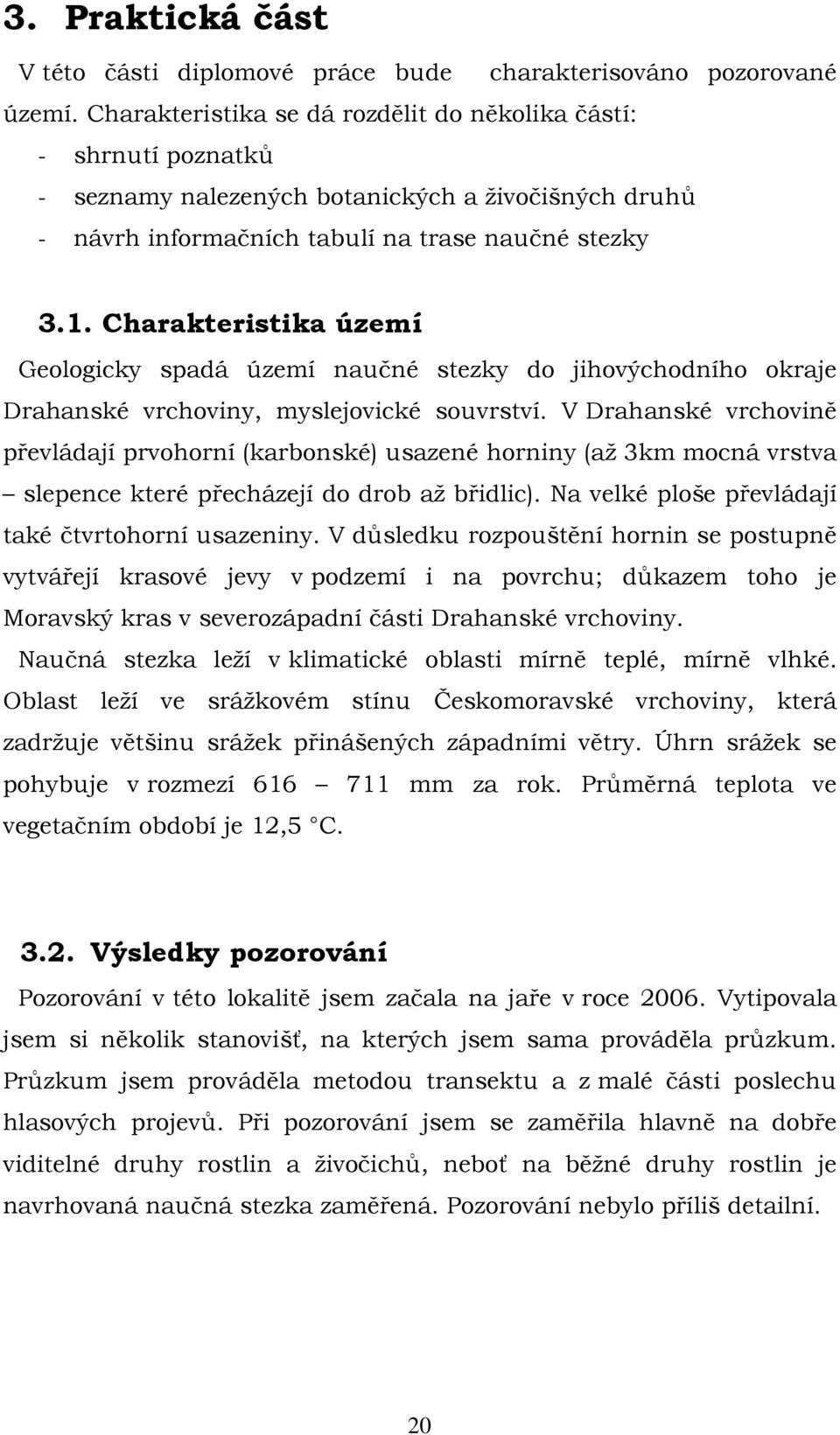 3. Praktická část

V této části diplomové práce bude charakterisováno pozorované území. Charakteristika se dá rozdělit do několika částí:
- shrnutí poznatků
- seznamy nalezených botanických a živočišných druhů
- návrh informačních tabulí na trase naučné stezky

3.1. Charakteristika území

Geologicky spadá území naučné stezky do jihovýchodního okraje Drahanské vrchoviny, myslejovické souvrství. V Drahanské vrchovině převládají prvohorní (karbonské) usazené horniny (až 3km mocná vrstva – slepence které přecházejí do drob až břidlic). Na velké ploše převládají také čtvrtohorní usazeniny. V důsledku rozpouštění hornin se postupně vytvářejí krasové jevy v podzemí i na povrchu; důkazem toho je Moravský kras v severozápadní části Drahanské vrchoviny.

Naučná stezka leží v klimatické oblasti mírně teplé, mírně vlhké. Oblast leží ve srážkovém stínu Českomoravské vrchoviny, která zadržuje většinu srážek přinášených západními větry. Úhrn srážek se pohybuje v rozmezí 616 – 711 mm za rok. Průměrná teplota ve vegetačním období je 12,5 °C.

3.2. Výsledky pozorování

Pozorování v této lokalitě jsem začala na jaře v roce 2006. Vytipovala jsem si několik stanovišť, na kterých jsem sama prováděla průzkum. Průzkum jsem prováděla metodou transektu a z malé části poslechu hlasových projevů. Při pozorování jsem se zaměřila hlavně na dobře viditelné druhy rostlin a živočichů, neboť na běžné druhy rostlin je navrhovaná naučná stezka zaměřená. Pozorování nebylo příliš detailní.

20